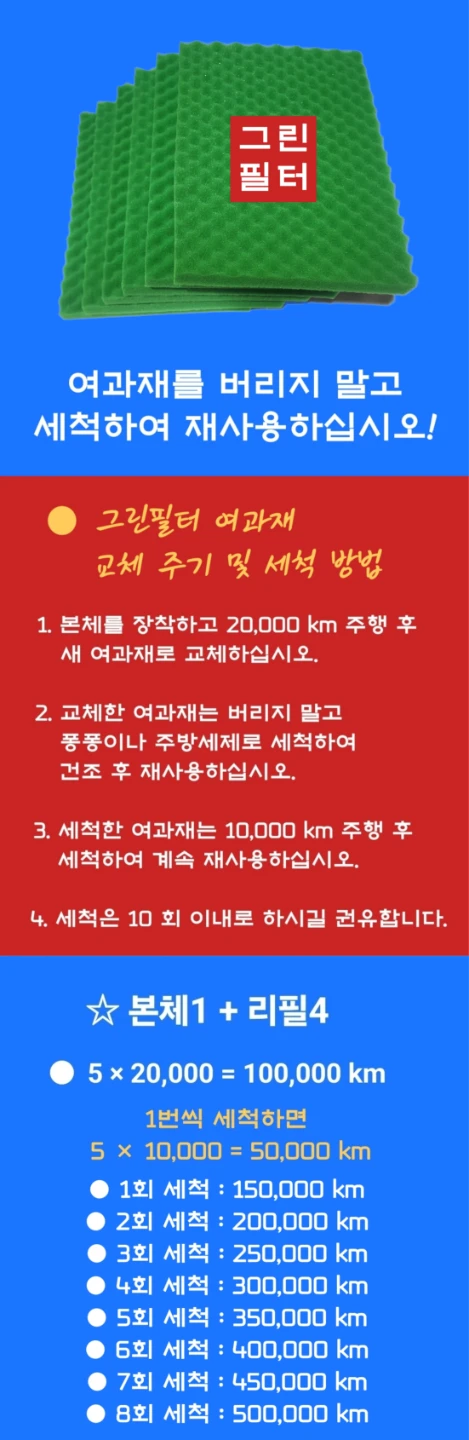 그린
필터

여과재를 버리지 말고
세척하여 재사용하십시오!

• 그린필터 여과재
교체 주기 및 세척 방법

1. 본체를 장착하고 20,000 km 주행 후 새 여과재로 교체하십시오.

2. 교체한 여과재는 버리지 말고 퐁퐁이나 주방세제로 세척하여 건조 후 재사용하십시오.

3. 세척한 여과재는 10,000 km 주행 후 세척하여 계속 재사용하십시오.

4. 세척은 10 회 이내로 하시길 권유합니다.

☆ 본체1 + 리필4

• 5 × 20,000 = 100,000 km

1번씩 세척하면
5 × 10,000 = 50,000 km

• 1회 세척 : 150,000 km
• 2회 세척 : 200,000 km
• 3회 세척 : 250,000 km
• 4회 세척 : 300,000 km
• 5회 세척 : 350,000 km
• 6회 세척 : 400,000 km
• 7회 세척 : 450,000 km
• 8회 세척 : 500,000 km